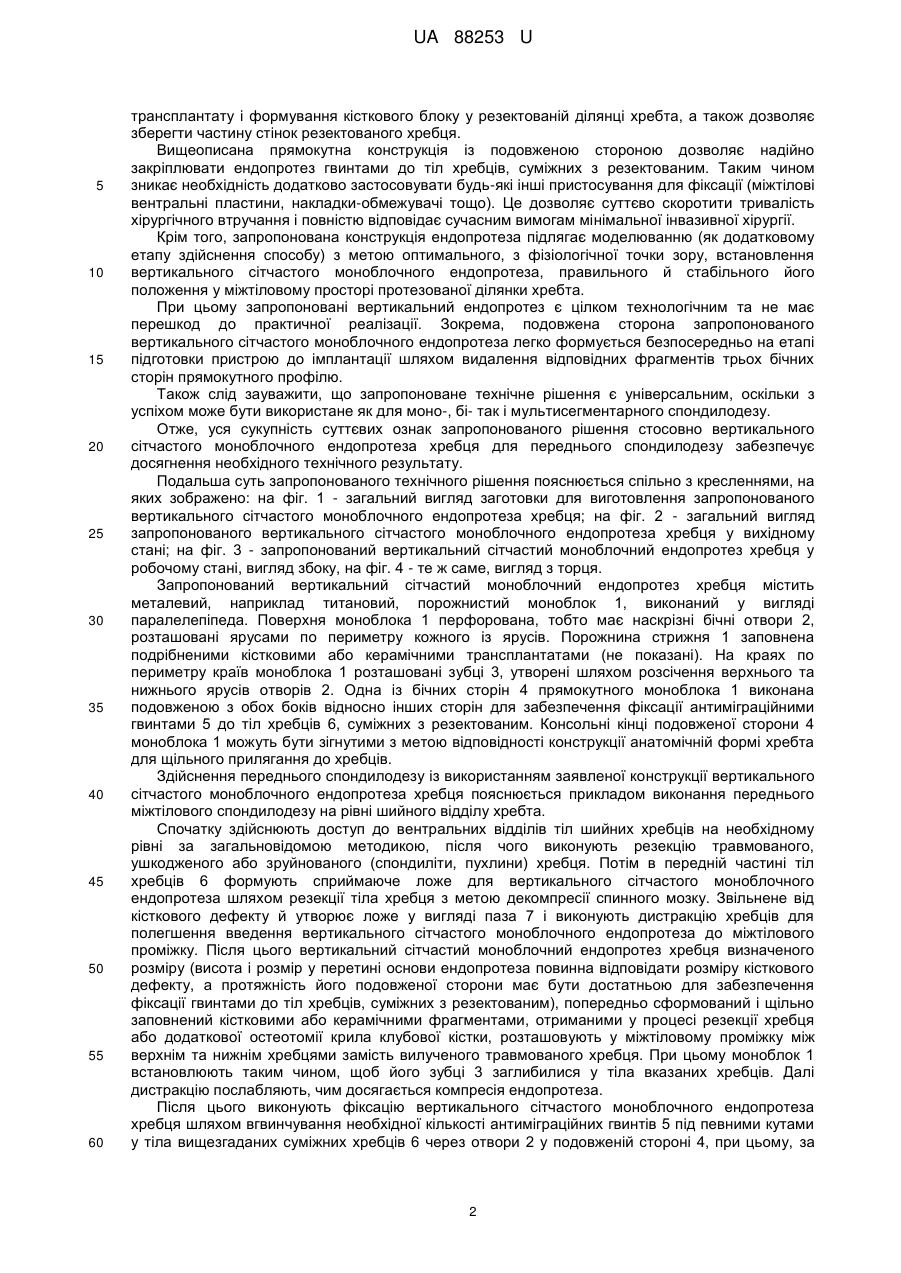 UA 88253 U

трансплантату і формування кісткового блоку у резектованій ділянці хребта, а також дозволяє зберегти частину стінок резектованого хребця.

Вищеописана прямокутна конструкція із подовженою стороною дозволяє надійно закріплювати ендопротез гвинтами до тіл хребців, суміжних з резектованим. Таким чином 5 зникає необхідність додатково застосовувати будь-які інші пристосування для фіксації (міжтілові вентральні пластини, накладки-обмежувачі тощо). Це дозволяє суттєво скоротити тривалість хірургічного втручання і повністю відповідає сучасним вимогам мінімальної інвазивної хірургії.

Крім того, запропонована конструкція ендопротеза підлягає моделюванню (як додатковому етапу здійснення способу) з метою оптимального, з фізіологічної точки зору, встановлення 10 вертикального сітчастого моноблочного ендопротеза, правильного й стабільного його положення у міжтіловому просторі протезованої ділянки хребта.

При цьому запропоновані вертикальний ендопротез є цілком технологічним та не має перешкод до практичної реалізації. Зокрема, подовжена сторона запропонованого вертикального сітчастого моноблочного ендопротеза легко формується безпосередньо на етапі 15 підготовки пристрою до імплантації шляхом видалення відповідних фрагментів трьох бічних сторін прямокутного профілю.

Також слід зауважити, що запропоноване технічне рішення є універсальним, оскільки з успіхом може бути використане як для моно-, бі- так і мультисегментарного спондилодезу.

Отже, уся сукупність суттєвих ознак запропонованого рішення стосовно вертикального 20 сітчастого моноблочного ендопротеза хребця для переднього спондилодезу забезпечує досягнення необхідного технічного результату.

Подальша суть запропонованого технічного рішення пояснюється спільно з кресленнями, на яких зображено: на фіг. 1 - загальний вигляд заготовки для виготовлення запропонованого вертикального сітчастого моноблочного ендопротеза хребця; на фіг. 2 - загальний вигляд 25 запропонованого вертикального сітчастого моноблочного ендопротеза хребця у вихідному стані; на фіг. 3 - запропонований вертикальний сітчастий моноблочний ендопротез хребця у робочому стані, вигляд збоку, на фіг. 4 - те ж саме, вигляд з торця.

Запропонований вертикальний сітчастий моноблочний ендопротез хребця містить металевий, наприклад титановий, порожнистий моноблок 1, виконаний у вигляді 30 паралелепіпеда. Поверхня моноблока 1 перфорована, тобто має наскрізні бічні отвори 2, розташовані ярусами по периметру кожного із ярусів. Порожнина стрижня 1 заповнена подрібненими кістковими або керамічними трансплантатами (не показані). На краях по периметру країв моноблока 1 розташовані зубці 3, утворені шляхом розсічення верхнього та нижнього ярусів отворів 2. Одна із бічних сторін 4 прямокутного моноблока 1 виконана 35 подовженою з обох боків відносно інших сторін для забезпечення фіксації антиміграційними гвинтами 5 до тіл хребців 6, суміжних з резектованим. Консольні кінці подовженої сторони 4 моноблока 1 можуть бути зігнутими з метою відповідності конструкції анатомічній формі хребта для щільного прилягання до хребців.

Здійснення переднього спондилодезу із використанням заявленої конструкції вертикального 40 сітчастого моноблочного ендопротеза хребця пояснюється прикладом виконання переднього міжтілового спондилодезу на рівні шийного відділу хребта.

Спочатку здійснюють доступ до вентральних відділів тіл шийних хребців на необхідному рівні за загальновідомою методикою, після чого виконують резекцію травмованого, ушкодженого або зруйнованого (спондиліти, пухлини) хребця. Потім в передній частині тіл 45 хребців 6 формують сприймаюче ложе для вертикального сітчастого моноблочного ендопротеза шляхом резекції тіла хребця з метою декомпресії спинного мозку. Звільнене від кісткового дефекту й утворює ложе у вигляді паза 7 і виконують дистракцію хребців для полегшення введення вертикального сітчастого моноблочного ендопротеза до міжтілового проміжку. Після цього вертикальний сітчастий моноблочний ендопротез хребця визначеного 50 розміру (висота і розмір у перетині основи ендопротеза повинна відповідати розміру кісткового дефекту, а протяжність його подовженої сторони має бути достатньою для забезпечення фіксації гвинтами до тіл хребців, суміжних з резектованим), попередньо сформований і щільно заповнений кістковими або керамічними фрагментами, отриманими у процесі резекції хребця або додаткової остеотомії крила клубової кістки, розташовують у міжтіловому проміжку між 55 верхнім та нижнім хребцями замість вилученого травмованого хребця. При цьому моноблок 1 встановлюють таким чином, щоб його зубці 3 заглибилися у тіла вказаних хребців. Далі дистракцію послабляють, чим досягається компресія ендопротеза.

Після цього виконують фіксацію вертикального сітчастого моноблочного ендопротеза хребця шляхом вгвинчування необхідної кількості антиміграційних гвинтів 5 під певними кутами 60 у тіла вищезгаданих суміжних хребців 6 через отвори 2 у подовженій стороні 4, при цьому, за

2